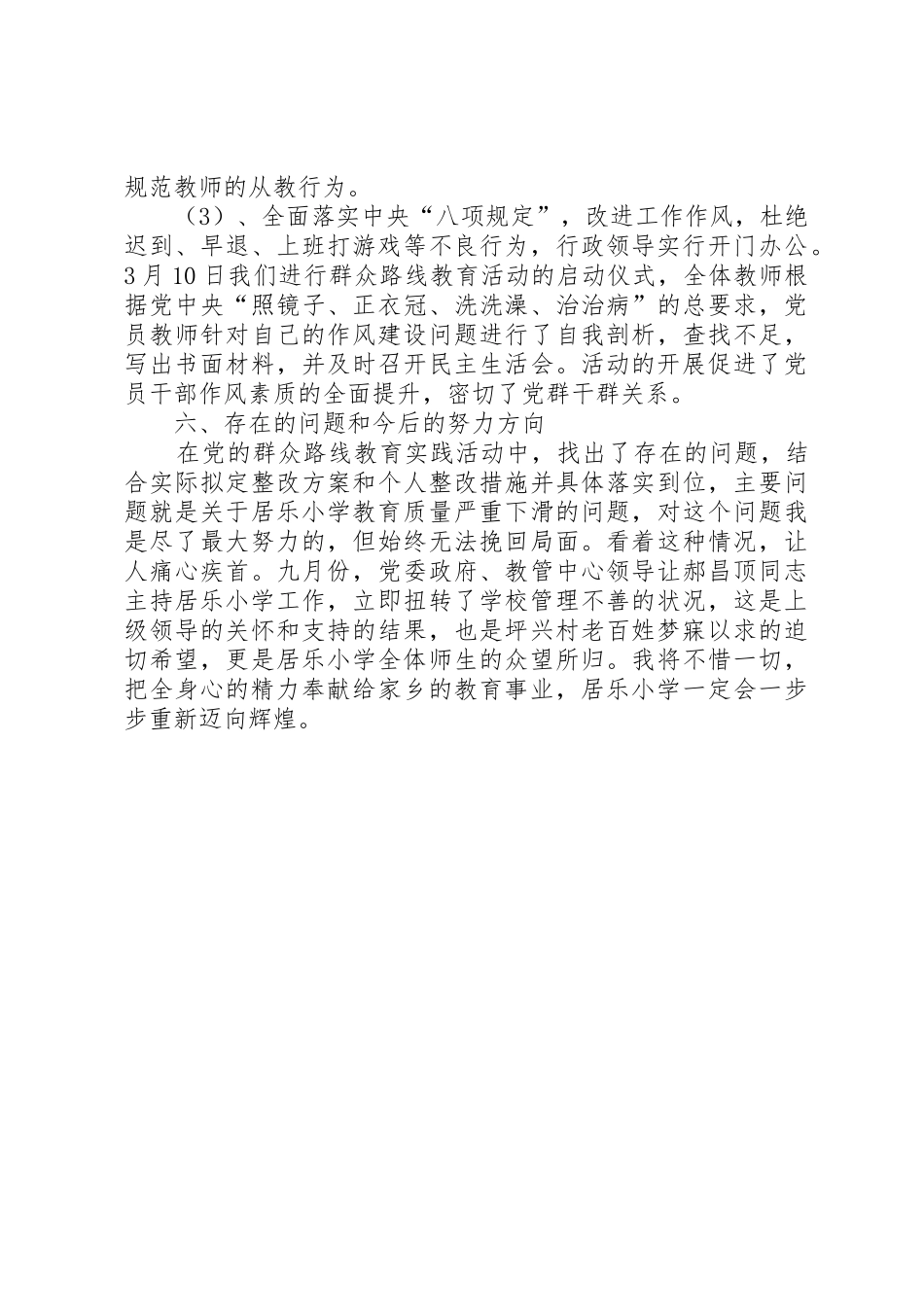 规范教师的从教行为。

（3）、全面落实中央“八项规定”，改进工作作风，杜绝迟到、早退、上班打游戏等不良行为，行政领导实行开门办公。3月10日我们进行群众路线教育活动的启动仪式，全体教师根据党中央“照镜子、正衣冠、洗洗澡、治治病”的总要求，党员教师针对自己的作风建设问题进行了自我剖析，查找不足，写出书面材料，并及时召开民主生活会。活动的开展促进了党员干部作风素质的全面提升，密切了党群干群关系。

六、存在的问题和今后的努力方向

在党的群众路线教育实践活动中，找出了存在的问题，结合实际拟定整改方案和个人整改措施并具体落实到位，主要问题就是关于居乐小学教育质量严重下滑的问题，对这个问题我是尽了最大努力的，但始终无法挽回局面。看着这种情况，让人痛心疾首。九月份，党委政府、教管中心领导让郝昌顶同志主持居乐小学工作，立即扭转了学校管理不善的状况，这是上级领导的关怀和支持的结果，也是坪兴村老百姓梦寐以求的迫切希望，更是居乐小学全体师生的众望所归。我将不惜一切，把全身心的精力奉献给家乡的教育事业，居乐小学一定会一步步重新迈向辉煌。